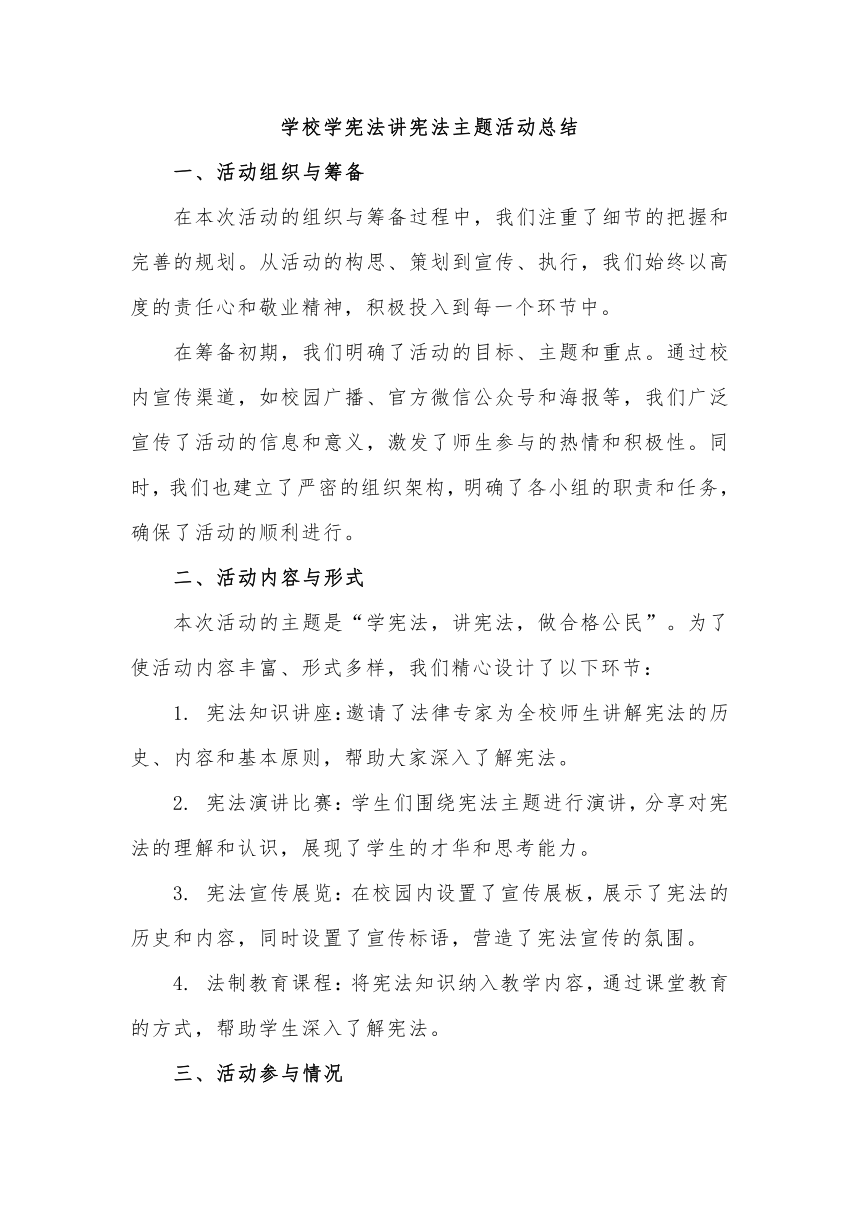 学校学宪法讲宪法主题活动总结

一、活动组织与筹备

在本次活动的组织与筹备过程中，我们注重了细节的把握和完善的规划。从活动的构思、策划到宣传、执行，我们始终以高度的责任心和敬业精神，积极投入到每一个环节中。

在筹备初期，我们明确了活动的目标、主题和重点。通过校内宣传渠道，如校园广播、官方微信公众号和海报等，我们广泛宣传了活动的信息和意义，激发了师生参与的热情和积极性。同时，我们也建立了严密的组织架构，明确了各小组的职责和任务，确保了活动的顺利进行。

二、活动内容与形式

本次活动的主题是“学宪法，讲宪法，做合格公民”。为了使活动内容丰富、形式多样，我们精心设计了以下环节：

1. 宪法知识讲座：邀请了法律专家为全校师生讲解宪法的历史、内容和基本原则，帮助大家深入了解宪法。

2. 宪法演讲比赛：学生们围绕宪法主题进行演讲，分享对宪法的理解和认识，展现了学生的才华和思考能力。

3. 宪法宣传展览：在校园内设置了宣传展板，展示了宪法的历史和内容，同时设置了宣传标语，营造了宪法宣传的氛围。

4. 法制教育课程：将宪法知识纳入教学内容，通过课堂教育的方式，帮助学生深入了解宪法。

三、活动参与情况